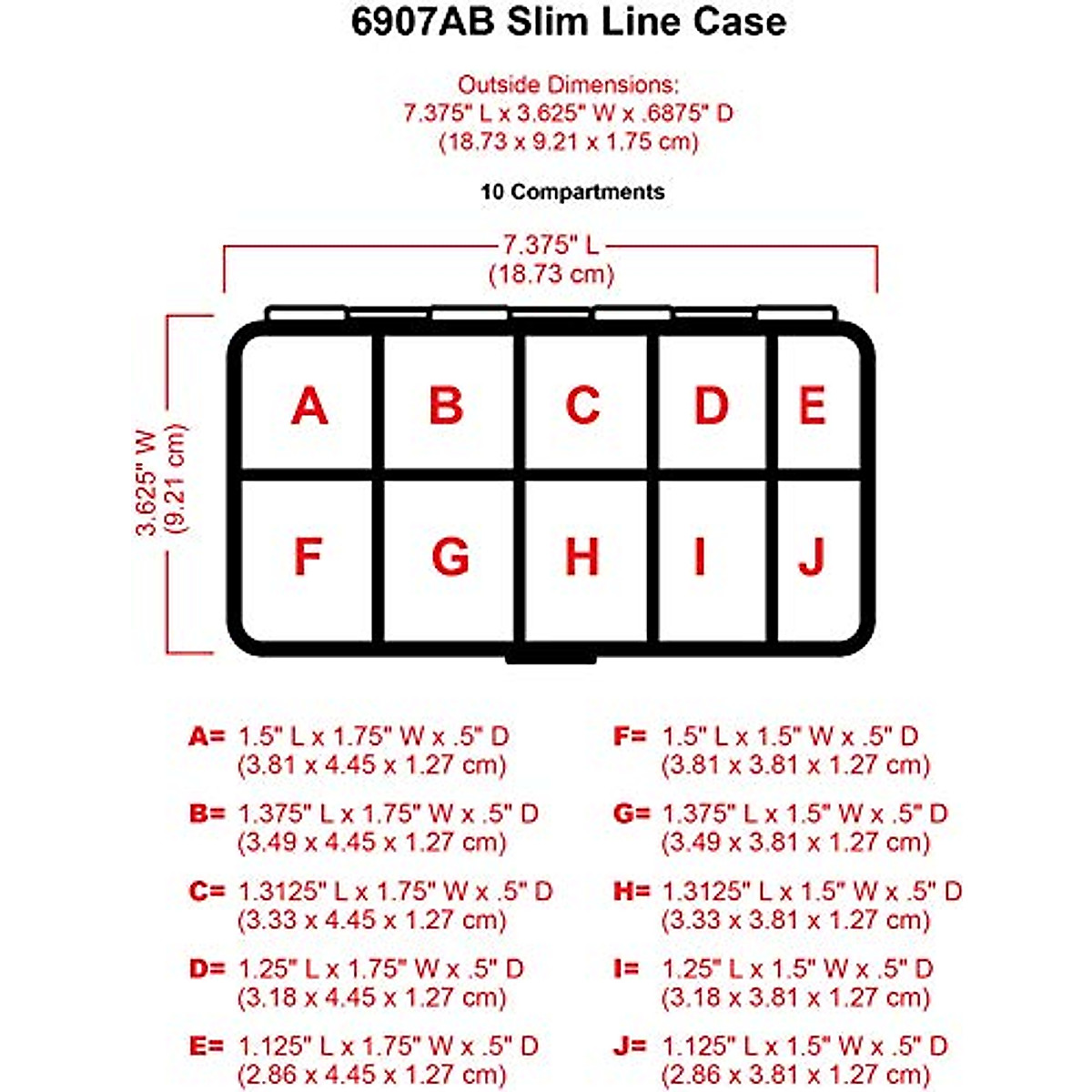 6907AB Slim Line Case

Outside Dimensions:
7.375" L x 3.625" W x .6875" D
(18.73 x 9.21 x 1.75 cm)

10 Compartments

7.375" L
(18.73 cm)

3.625" W
(9.21 cm)

A B C D E
F G H I J

A= 1.5" L x 1.75" W x .5" D
(3.81 x 4.45 x 1.27 cm)

B= 1.375" L x 1.75" W x .5" D
(3.49 x 4.45 x 1.27 cm)

C= 1.3125" L x 1.75" W x .5" D
(3.33 x 4.45 x 1.27 cm)

D= 1.25" L x 1.75" W x .5" D
(3.18 x 4.45 x 1.27 cm)

E= 1.125" L x 1.75" W x .5" D
(2.86 x 4.45 x 1.27 cm)

F= 1.5" L x 1.5" W x .5" D
(3.81 x 3.81 x 1.27 cm)

G= 1.375" L x 1.5" W x .5" D
(3.49 x 3.81 x 1.27 cm)

H= 1.3125" L x 1.5" W x .5" D
(3.33 x 3.81 x 1.27 cm)

I= 1.25" L x 1.5" W x .5" D
(3.18 x 3.81 x 1.27 cm)

J= 1.125" L x 1.5" W x .5" D
(2.86 x 3.81 x 1.27 cm)